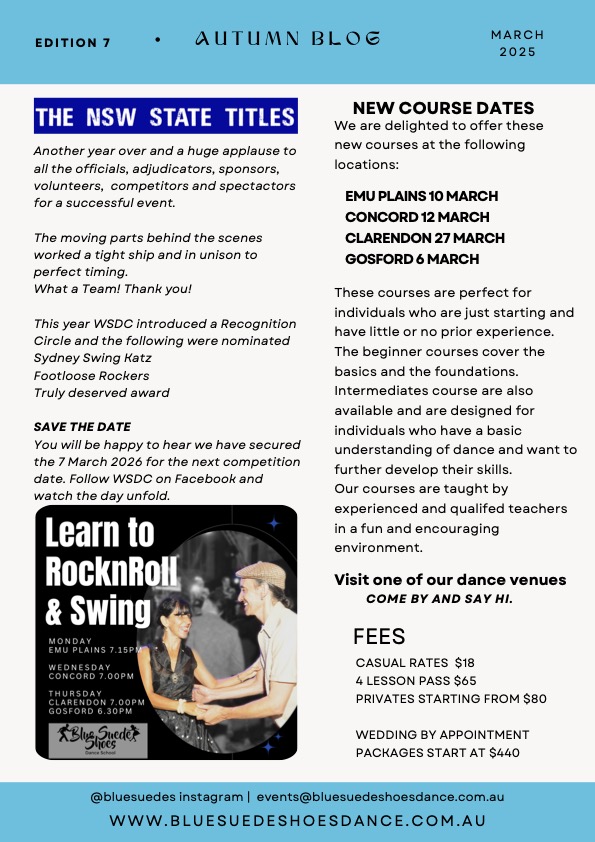 EDITION 7 • AUTUMN BLOG MARCH 2025

THE NSW STATE TITLES

Another year over and a huge applause to all the officials, adjudicators, sponsors, volunteers, competitors and spectactors for a successful event.

The moving parts behind the scenes worked a tight ship and in unison to perfect timing.
What a Team! Thank you!

This year WSDC introduced a Recognition Circle and the following were nominated
Sydney Swing Katz
Footloose Rockers
Truly deserved award

SAVE THE DATE
You will be happy to hear we have secured the 7 March 2026 for the next competition date. Follow WSDC on Facebook and watch the day unfold.

Learn to RocknRoll & Swing

MONDAY
EMU PLAINS 7.15PM
WEDNESDAY
CONCORD 7.00PM
THURSDAY
CLARENDON 7.00PM
GOSFORD 6.30PM

Blue Suede Shoes Dance School

NEW COURSE DATES
We are delighted to offer these new courses at the following locations:

EMU PLAINS 10 MARCH
CONCORD 12 MARCH
CLARENDON 27 MARCH
GOSFORD 6 MARCH

These courses are perfect for individuals who are just starting and have little or no prior experience. The beginner courses cover the basics and the foundations.
Intermediates course are also available and are designed for individuals who have a basic understanding of dance and want to further develop their skills.
Our courses are taught by experienced and qualifed teachers in a fun and encouraging environment.

Visit one of our dance venues
COME BY AND SAY HI.

FEES
CASUAL RATES $18
4 LESSON PASS $65
PRIVATES STARTING FROM $80

WEDDING BY APPOINTMENT
PACKAGES START AT $440

@bluesuedes instagram | events@bluesuedeshoesdance.com.au
WWW.BLUESUEDESHOESDANCE.COM.AU